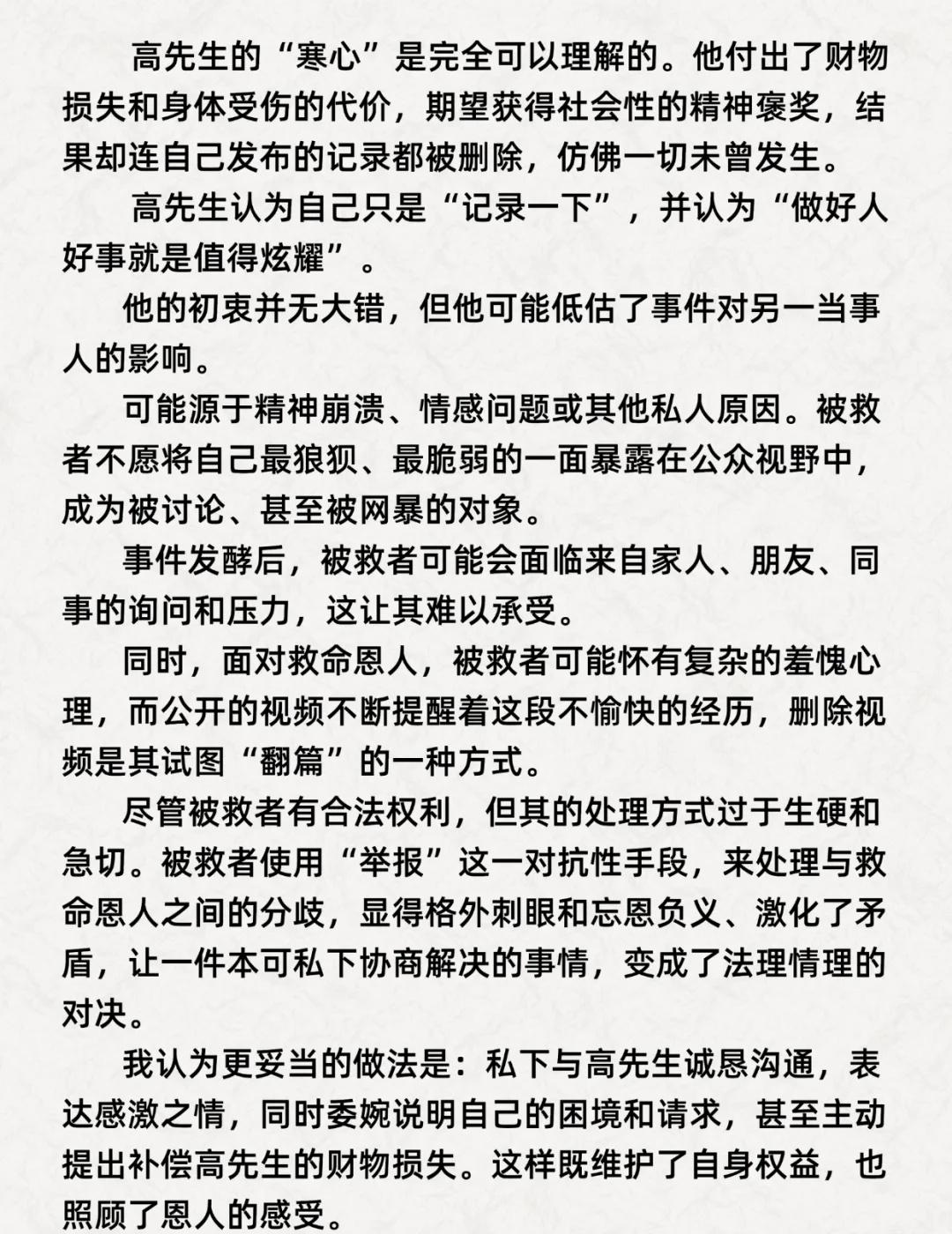 高先生的“寒心”是完全可以理解的。他付出了财物损失和身体受伤的代价，期望获得社会性的精神褒奖，结果却连自己发布的记录都被删除，仿佛一切未曾发生。

高先生认为自己只是“记录一下”，并认为“做好人好事就是值得炫耀”。

他的初衷并无大错，但他可能低估了事件对另一当事人的影响。

可能源于精神崩溃、情感问题或其他私人原因。被救者不愿将自己最狼狈、最脆弱的一面暴露在公众视野中，成为被讨论、甚至被网暴的对象。

事件发酵后，被救者可能会面临来自家人、朋友、同事的询问和压力，这让其难以承受。

同时，面对救命恩人，被救者可能怀有复杂的羞愧心理，而公开的视频不断提醒着这段不愉快的经历，删除视频是其试图“翻篇”的一种方式。

尽管被救者有合法权利，但其的处理方式过于生硬和急切。被救者使用“举报”这一对抗性手段，来处理与救命恩人之间的分歧，显得格外刺眼和忘恩负义、激化了矛盾，让一件本可私下协商解决的事情，变成了法理情理的对决。

我认为更妥当的做法是：私下与高先生诚恳沟通，表达感激之情，同时委婉说明自己的困境和请求，甚至主动提出补偿高先生的财物损失。这样既维护了自身权益，也照顾了恩人的感受。